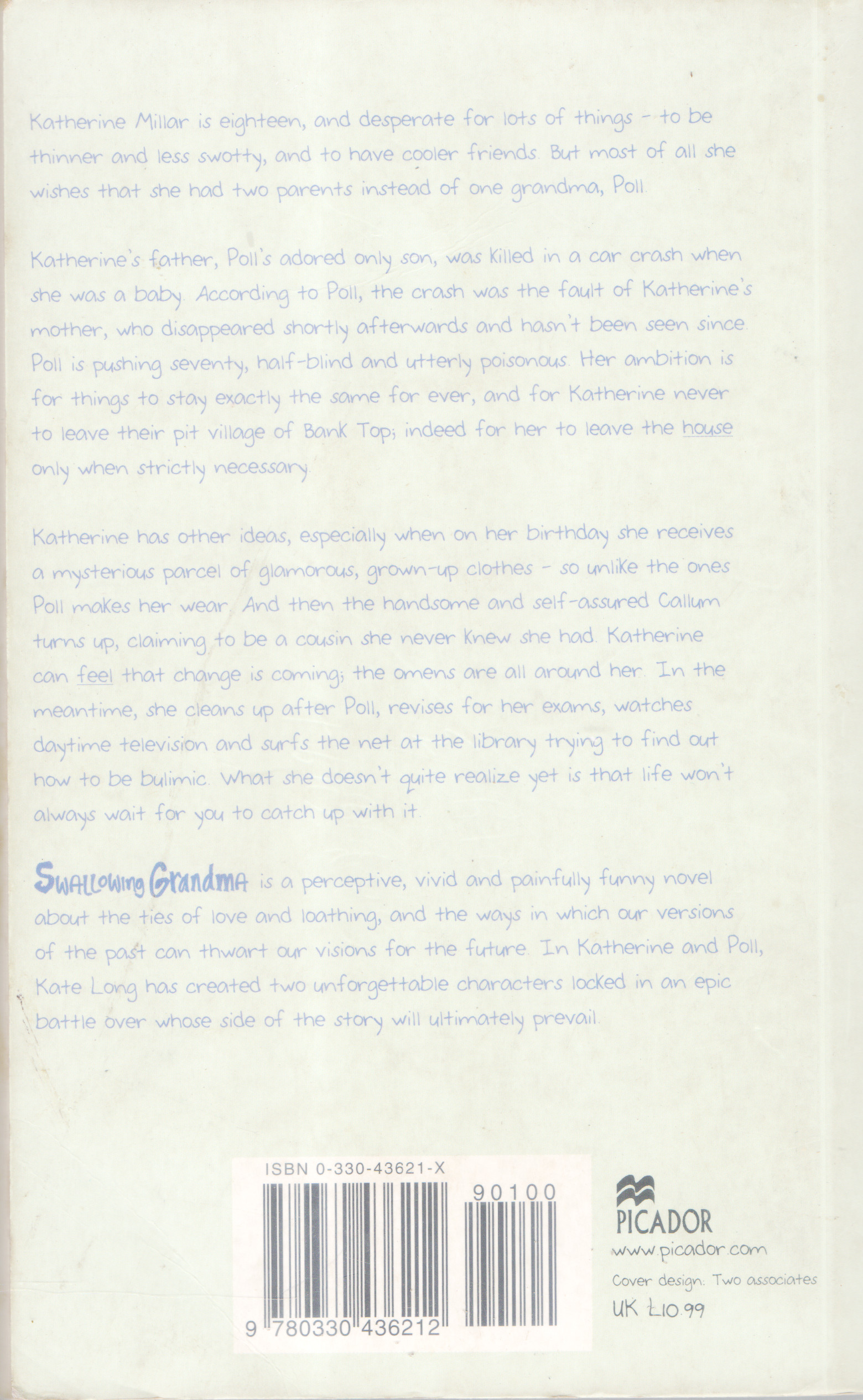 Katherine Millar is eighteen, and desperate for lots of things - to be thinner and less swotty, and to have cooler friends. But most of all she wishes that she had two parents instead of one grandma, Poll.

Katherine's father, Poll's adored only son, was killed in a car crash when she was a baby. According to Poll, the crash was the fault of Katherine's mother, who disappeared shortly afterwards and hasn't been seen since. Poll is pushing seventy, half-blind and utterly poisonous. Her ambition is for things to stay exactly the same for ever, and for Katherine never to leave their pit village of Bank Top; indeed for her to leave the house only when strictly necessary.

Katherine has other ideas, especially when on her birthday she receives a mysterious parcel of glamorous, grown-up clothes - so unlike the ones Poll makes her wear. And then the handsome and self-assured Callum turns up, claiming to be a cousin she never knew she had. Katherine can feel that change is coming; the omens are all around her. In the meantime, she cleans up after Poll, revises for her exams, watches daytime television and surfs the net at the library trying to find out how to be bulimic. What she doesn't quite realize yet is that life won't always wait for you to catch up with it.

Swallowing Grandma is a perceptive, vivid and painfully funny novel about the ties of love and loathing, and the ways in which our versions of the past can thwart our visions for the future. In Katherine and Poll, Kate Long has created two unforgettable characters locked in an epic battle over whose side of the story will ultimately prevail.

ISBN 0-330-43621-X

90100

9 780330 436212

PICADOR
www.picador.com
Cover design: Two associates
UK £10.99